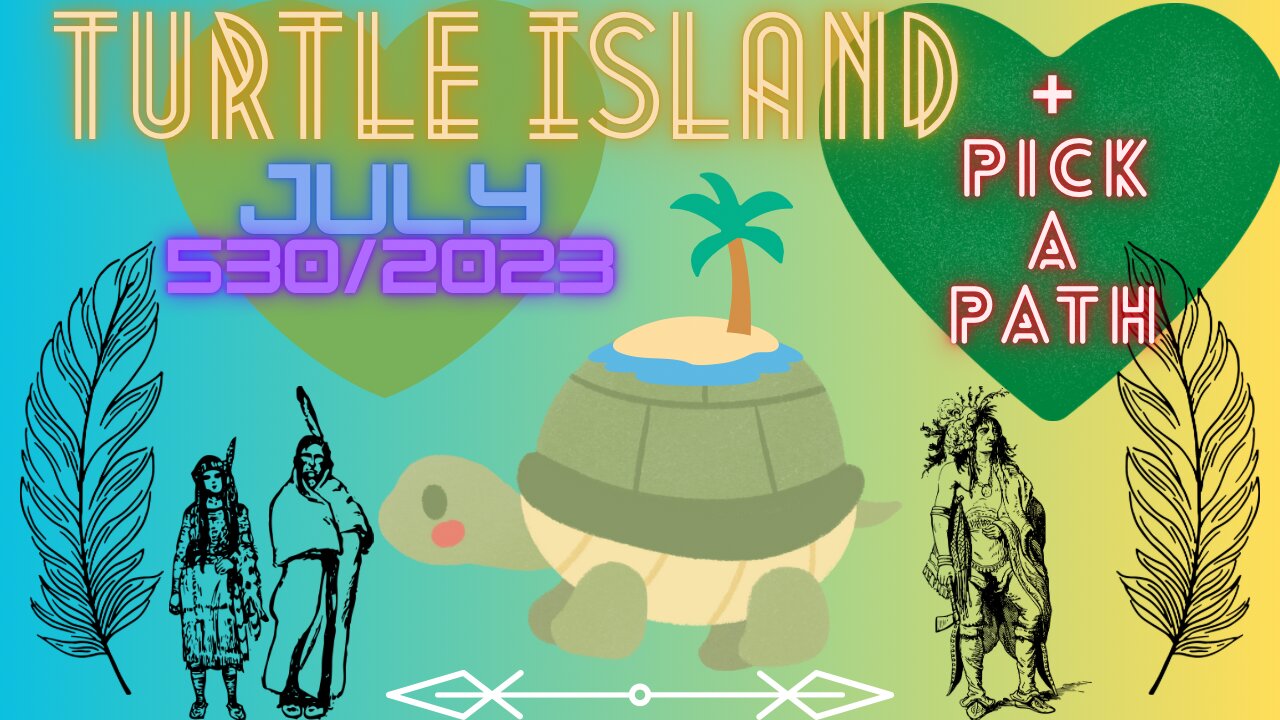 TURTLE ISLAND

JULY
530/2023

+
PICK
A
PATH